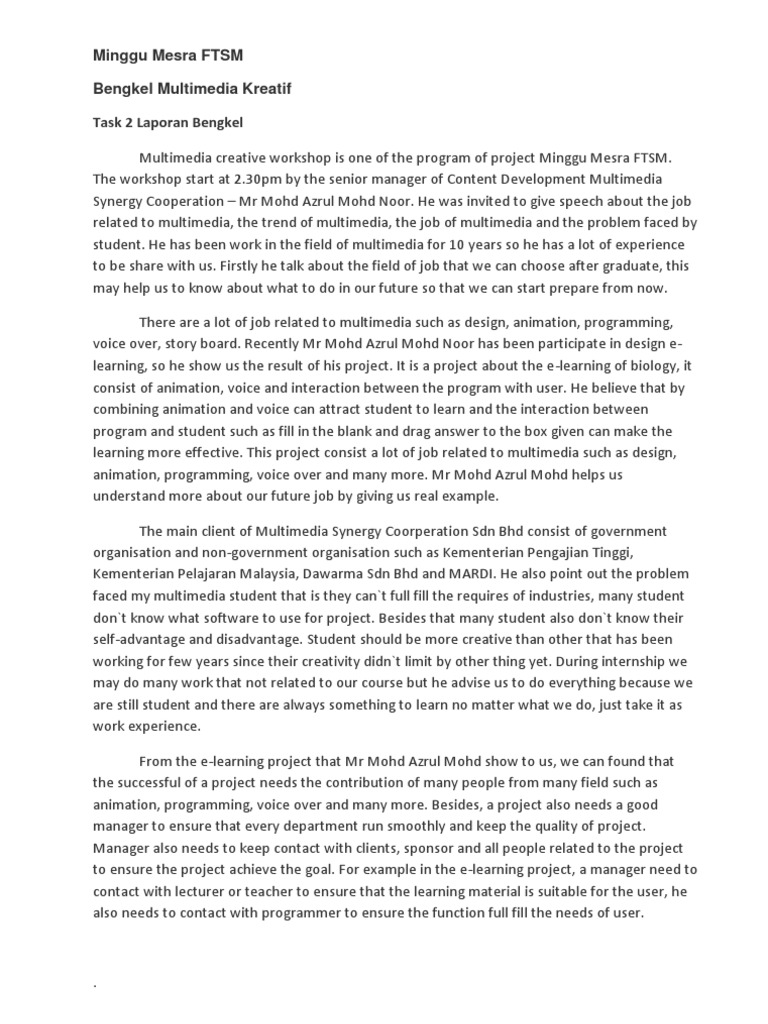 Minggu Mesra FTSM

Bengkel Multimedia Kreatif

Task 2 Laporan Bengkel

Multimedia creative workshop is one of the program of project Minggu Mesra FTSM. The workshop start at 2.30pm by the senior manager of Content Development Multimedia Synergy Cooperation – Mr Mohd Azrul Mohd Noor. He was invited to give speech about the job related to multimedia, the trend of multimedia, the job of multimedia and the problem faced by student. He has been work in the field of multimedia for 10 years so he has a lot of experience to be share with us. Firstly he talk about the field of job that we can choose after graduate, this may help us to know about what to do in our future so that we can start prepare from now.

There are a lot of job related to multimedia such as design, animation, programming, voice over, story board. Recently Mr Mohd Azrul Mohd Noor has been participate in design e-learning, so he show us the result of his project. It is a project about the e-learning of biology, it consist of animation, voice and interaction between the program with user. He believe that by combining animation and voice can attract student to learn and the interaction between program and student such as fill in the blank and drag answer to the box given can make the learning more effective. This project consist a lot of job related to multimedia such as design, animation, programming, voice over and many more. Mr Mohd Azrul Mohd helps us understand more about our future job by giving us real example.

The main client of Multimedia Synergy Coorperation Sdn Bhd consist of government organisation and non-government organisation such as Kementerian Pengajian Tinggi, Kementerian Pelajaran Malaysia, Dawarma Sdn Bhd and MARDI. He also point out the problem faced my multimedia student that is they can`t full fill the requires of industries, many student don`t know what software to use for project. Besides that many student also don`t know their self-advantage and disadvantage. Student should be more creative than other that has been working for few years since their creativity didn`t limit by other thing yet. During internship we may do many work that not related to our course but he advise us to do everything because we are still student and there are always something to learn no matter what we do, just take it as work experience.

From the e-learning project that Mr Mohd Azrul Mohd show to us, we can found that the successful of a project needs the contribution of many people from many field such as animation, programming, voice over and many more. Besides, a project also needs a good manager to ensure that every department run smoothly and keep the quality of project. Manager also needs to keep contact with clients, sponsor and all people related to the project to ensure the project achieve the goal. For example in the e-learning project, a manager need to contact with lecturer or teacher to ensure that the learning material is suitable for the user, he also needs to contact with programmer to ensure the function full fill the needs of user.

.